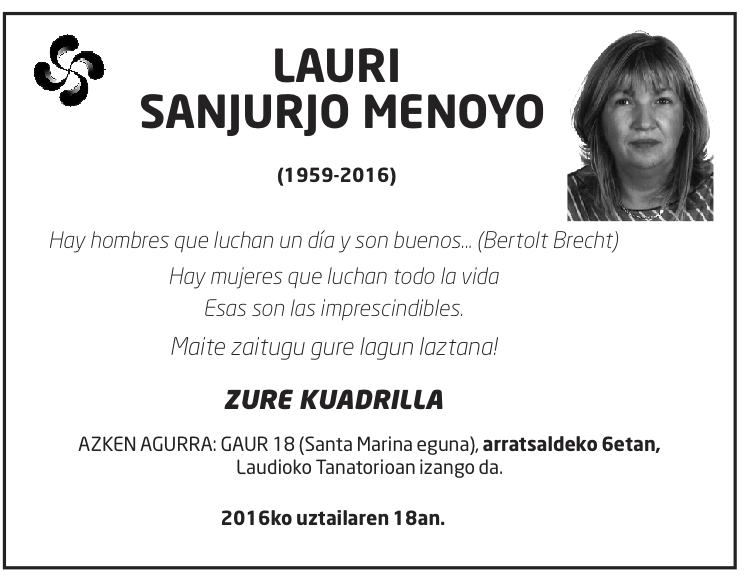 LAURI
SANJURJO MENOYO

(1959-2016)

Hay hombres que luchan un día y son buenos... (Bertolt Brecht)
Hay mujeres que luchan todo la vida
Esas son las imprescindibles.

Maite zaitugu gure lagun laztana!

ZURE KUADRILLA

AZKEN AGURRA: GAUR 18 (Santa Marina eguna), arratsaldeko 6etan, Laudioko Tanatorioan izango da.

2016ko uztailaren 18an.